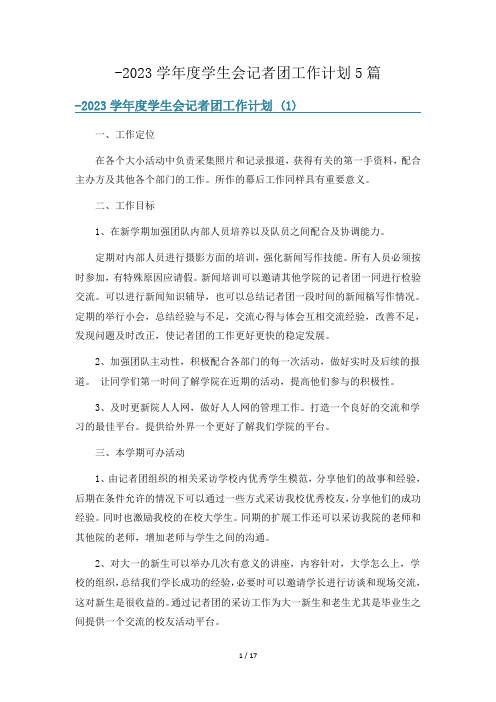 -2023 学年度学生会记者团工作计划 5 篇

-2023 学年度学生会记者团工作计划 (1)

一、工作定位

在各个大小活动中负责采集照片和记录报道，获得有关的第一手资料，配合主办方及其他各个部门的工作。所作的幕后工作同样具有重要意义。

二、工作目标

1、在新学期加强团队内部人员培养以及队员之间配合及协调能力。

定期对内部人员进行摄影方面的培训，强化新闻写作技能。所有人员必须按时参加，有特殊原因应请假。新闻培训可以邀请其他学院的记者团一同进行检验交流。可以进行新闻知识辅导，也可以总结记者团一段时间的新闻稿写作情况。定期的举行小会，总结经验与不足，交流心得与体会互相交流经验，改善不足，发现问题及时改正，使记者团的工作更好更快的稳定发展。

2、加强团队主动性，积极配合各部门的每一次活动，做好实时及后续的报道。 让同学们第一时间了解学院在近期的活动，提高他们参与的积极性。

3、及时更新院人人网，做好人人网的管理工作。打造一个良好的交流和学习的最佳平台。提供给外界一个更好了解我们学院的平台。

三、本学期可办活动

1、由记者团组织的相关采访学校内优秀学生模范，分享他们的故事和经验，后期在条件允许的情况下可以通过一些方式采访我校优秀校友，分享他们的成功经验。同时也激励我校的在校大学生。同期的扩展工作还可以采访我院的老师和其他院的老师，增加老师与学生之间的沟通。

2、对大一的新生可以举办几次有意义的讲座，内容针对，大学怎么上，学校的组织，总结我们学长成功的经验，必要时可以邀请学长进行访谈和现场交流，这对新生是很收益的。通过记者团的采访工作为大一新生和老生尤其是毕业生之间提供一个交流的校友活动平台。

1 / 17